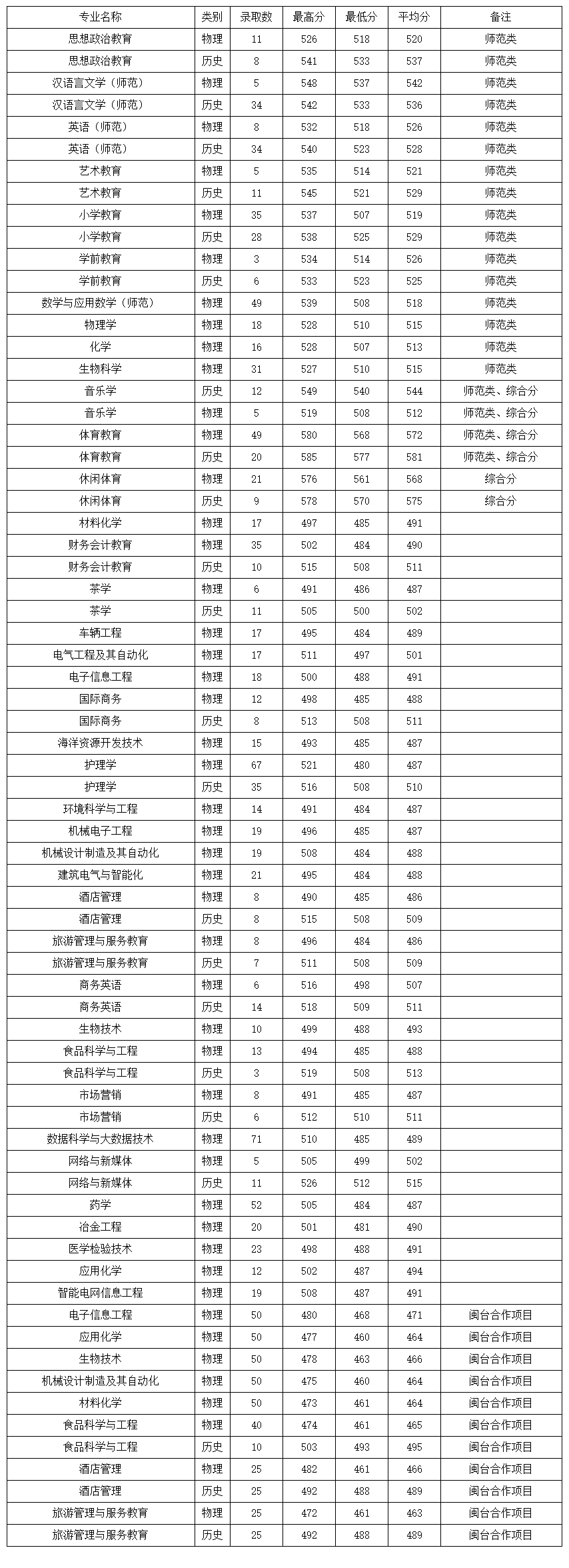 | 专业名称 | 类别 | 录取数 | 最高分 | 最低分 | 平均分 | 备注 |
|---|---|---|---|---|---|---|
| 思想政治教育 | 物理 | 11 | 526 | 518 | 520 | 师范类 |
| 思想政治教育 | 历史 | 8 | 541 | 533 | 537 | 师范类 |
| 汉语言文学（师范） | 物理 | 5 | 548 | 537 | 542 | 师范类 |
| 汉语言文学（师范） | 历史 | 34 | 542 | 533 | 536 | 师范类 |
| 英语（师范） | 物理 | 8 | 532 | 518 | 526 | 师范类 |
| 英语（师范） | 历史 | 34 | 540 | 523 | 528 | 师范类 |
| 艺术教育 | 物理 | 5 | 535 | 514 | 521 | 师范类 |
| 艺术教育 | 历史 | 11 | 545 | 521 | 529 | 师范类 |
| 小学教育 | 物理 | 35 | 537 | 507 | 519 | 师范类 |
| 小学教育 | 历史 | 28 | 538 | 525 | 529 | 师范类 |
| 学前教育 | 物理 | 3 | 534 | 514 | 526 | 师范类 |
| 学前教育 | 历史 | 6 | 533 | 523 | 525 | 师范类 |
| 数学与应用数学（师范） | 物理 | 49 | 539 | 508 | 518 | 师范类 |
| 物理学 | 物理 | 18 | 528 | 510 | 515 | 师范类 |
| 化学 | 物理 | 16 | 528 | 507 | 513 | 师范类 |
| 生物科学 | 物理 | 31 | 527 | 510 | 515 | 师范类 |
| 音乐学 | 历史 | 12 | 549 | 540 | 544 | 师范类、综合分 |
| 音乐学 | 物理 | 5 | 519 | 508 | 512 | 师范类、综合分 |
| 体育教育 | 物理 | 49 | 580 | 568 | 572 | 师范类、综合分 |
| 体育教育 | 历史 | 20 | 585 | 577 | 581 | 师范类、综合分 |
| 休闲体育 | 物理 | 21 | 576 | 561 | 568 | 综合分 |
| 休闲体育 | 历史 | 9 | 578 | 570 | 575 | 综合分 |
| 材料化学 | 物理 | 17 | 497 | 485 | 491 | |
| 财务会计教育 | 物理 | 35 | 502 | 484 | 490 | |
| 财务会计教育 | 历史 | 10 | 515 | 508 | 511 | |
| 茶学 | 物理 | 6 | 491 | 486 | 487 | |
| 茶学 | 历史 | 11 | 505 | 500 | 502 | |
| 车辆工程 | 物理 | 17 | 495 | 484 | 489 | |
| 电气工程及其自动化 | 物理 | 17 | 511 | 497 | 501 | |
| 电子信息工程 | 物理 | 18 | 500 | 488 | 491 | |
| 国际商务 | 物理 | 12 | 498 | 485 | 488 | |
| 国际商务 | 历史 | 8 | 513 | 508 | 511 | |
| 海洋资源开发技术 | 物理 | 15 | 493 | 485 | 487 | |
| 护理学 | 物理 | 67 | 521 | 480 | 487 | |
| 护理学 | 历史 | 35 | 516 | 508 | 510 | |
| 环境科学与工程 | 物理 | 14 | 491 | 484 | 487 | |
| 机械电子工程 | 物理 | 19 | 496 | 485 | 487 | |
| 机械设计制造及其自动化 | 物理 | 19 | 508 | 484 | 488 | |
| 建筑电气与智能化 | 物理 | 21 | 495 | 484 | 488 | |
| 酒店管理 | 物理 | 8 | 490 | 485 | 486 | |
| 酒店管理 | 历史 | 8 | 515 | 508 | 509 | |
| 旅游管理与服务教育 | 物理 | 8 | 496 | 484 | 486 | |
| 旅游管理与服务教育 | 历史 | 7 | 511 | 508 | 509 | |
| 商务英语 | 物理 | 6 | 516 | 498 | 507 | |
| 商务英语 | 历史 | 14 | 518 | 509 | 511 | |
| 生物技术 | 物理 | 10 | 499 | 488 | 493 | |
| 食品科学与工程 | 物理 | 13 | 494 | 485 | 488 | |
| 食品科学与工程 | 历史 | 3 | 519 | 508 | 513 | |
| 市场营销 | 物理 | 8 | 491 | 485 | 487 | |
| 市场营销 | 历史 | 6 | 512 | 510 | 511 | |
| 数据科学与大数据技术 | 物理 | 71 | 510 | 485 | 489 | |
| 网络与新媒体 | 物理 | 5 | 505 | 499 | 502 | |
| 网络与新媒体 | 历史 | 11 | 526 | 512 | 515 | |
| 药学 | 物理 | 52 | 505 | 484 | 487 | |
| 冶金工程 | 物理 | 20 | 501 | 481 | 490 | |
| 医学检验技术 | 物理 | 23 | 498 | 488 | 491 | |
| 应用化学 | 物理 | 12 | 502 | 487 | 494 | |
| 智能电网信息工程 | 物理 | 19 | 508 | 487 | 491 | |
| 电子信息工程 | 物理 | 50 | 480 | 468 | 471 | 闽台合作项目 |
| 应用化学 | 物理 | 50 | 477 | 460 | 464 | 闽台合作项目 |
| 生物技术 | 物理 | 50 | 478 | 463 | 466 | 闽台合作项目 |
| 机械设计制造及其自动化 | 物理 | 50 | 475 | 460 | 464 | 闽台合作项目 |
| 材料化学 | 物理 | 50 | 473 | 461 | 464 | 闽台合作项目 |
| 食品科学与工程 | 物理 | 40 | 474 | 461 | 465 | 闽台合作项目 |
| 食品科学与工程 | 历史 | 10 | 503 | 493 | 495 | 闽台合作项目 |
| 酒店管理 | 物理 | 25 | 482 | 461 | 466 | 闽台合作项目 |
| 酒店管理 | 历史 | 25 | 492 | 488 | 489 | 闽台合作项目 |
| 旅游管理与服务教育 | 物理 | 25 | 472 | 461 | 463 | 闽台合作项目 |
| 旅游管理与服务教育 | 历史 | 25 | 492 | 488 | 489 | 闽台合作项目 |